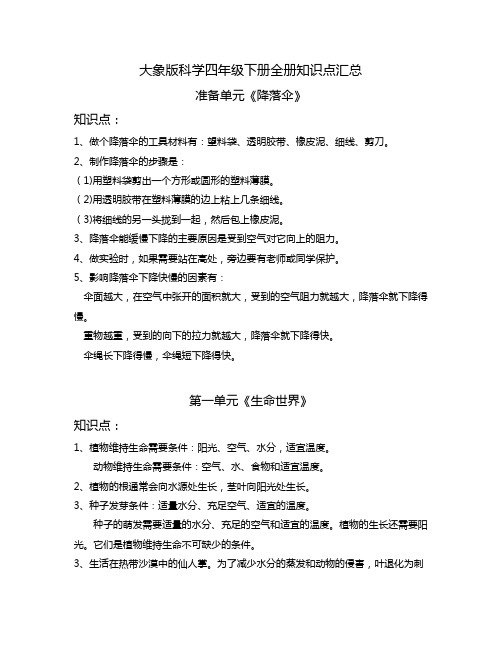 大象版科学四年级下册全册知识点汇总

准备单元《降落伞》

知识点：

1、做个降落伞的工具材料有：塑料袋、透明胶带、橡皮泥、细线、剪刀。

2、制作降落伞的步骤是：

（1)用塑料袋剪出一个方形或圆形的塑料薄膜。

（2)用透明胶带在塑料薄膜的边上粘上几条细线。

（3)将细线的另一头拢到一起，然后包上橡皮泥。

3、降落伞能缓慢下降的主要原因是受到空气对它向上的阻力。

4、做实验时，如果需要站在高处，旁边要有老师或同学保护。

5、影响降落伞下降快慢的因素有：

伞面越大，在空气中张开的面积就大，受到的空气阻力就越大，降落伞就下降得慢。

重物越重，受到的向下的拉力就越大，降落伞就下降得快。

伞绳长下降得慢，伞绳短下降得快。

第一单元《生命世界》

知识点：

1、植物维持生命需要条件：阳光、空气、水分，适宜温度。

动物维持生命需要条件：空气、水、食物和适宜温度。

2、植物的根通常会向水源处生长，茎叶向阳光处生长。

3、种子发芽条件：适量水分、充足空气、适宜的温度。

种子的萌发需要适量的水分、充足的空气和适宜的温度。植物的生长还需要阳光。它们是植物维持生命不可缺少的条件。

3、生活在热带沙漠中的仙人掌。为了减少水分的蒸发和动物的侵害，叶退化为刺